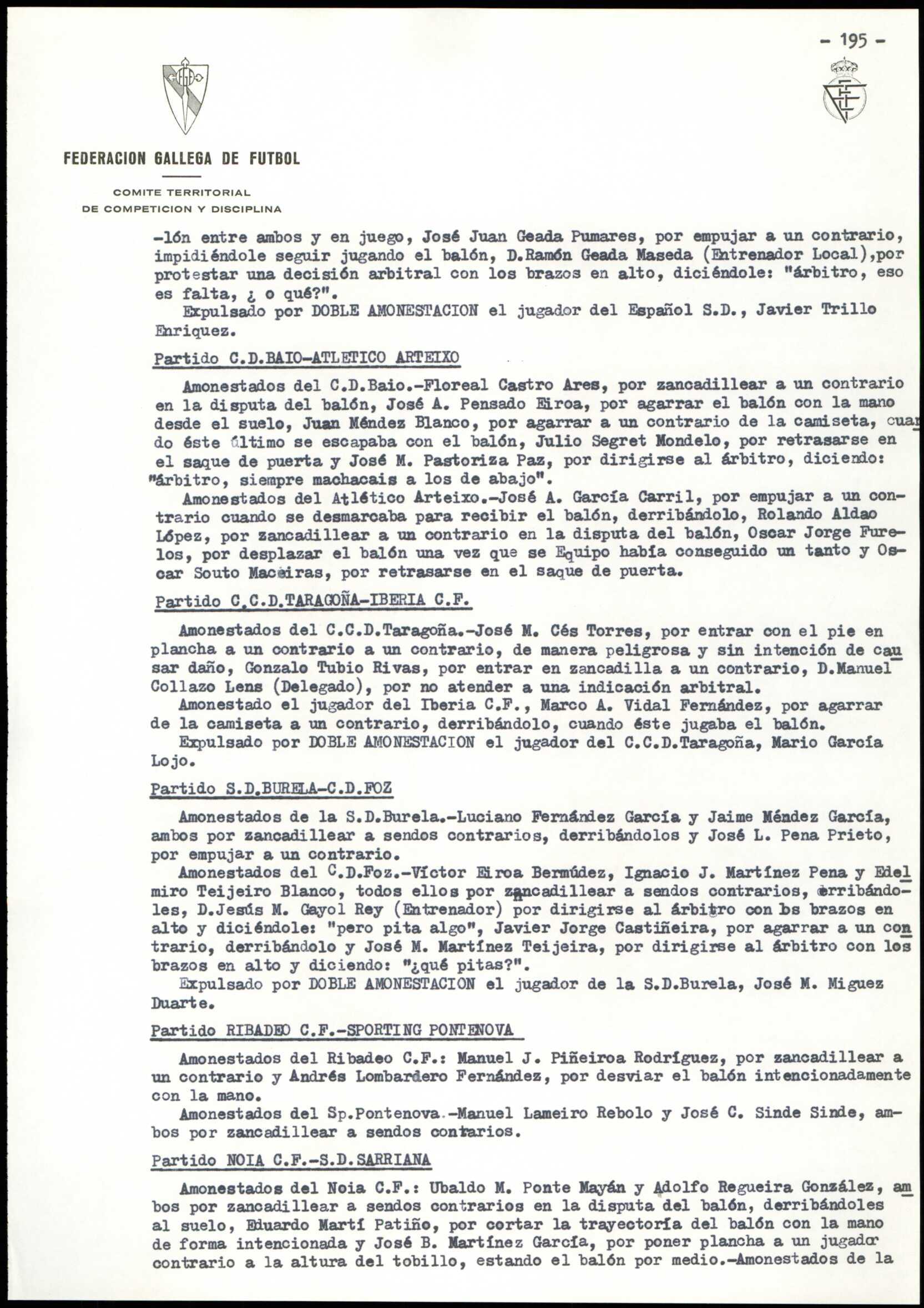 - 195 -

FEDERACION GALLEGA DE FUTBOL

COMITE TERRITORIAL
DE COMPETICION Y DISCIPLINA

-lón entre ambos y en juego, José Juan Geada Pumares, por empujar a un contrario, impidiéndole seguir jugando el balón, D.Ramón Geada Maseda (Entrenador Local),por protestar una decisión arbitral con los brazos en alto, diciéndole: "árbitro, eso es falta, ¿ o qué?".
Expulsado por DOBLE AMONESTACION el jugador del Español S.D., Javier Trillo Enriquez.

Partido C.D.BAIO-ATLETICO ARTEIXO

Amonestados del C.D.Baio.-Floreal Castro Ares, por zancadillear a un contrario en la disputa del balón, José A. Pensado Eiroa, por agarrar el balón con la mano desde el suelo, Juan Méndez Blanco, por agarrar a un contrario de la camiseta, cuando éste último se escapaba con el balón, Julio Segret Mondelo, por retrasarse en el saque de puerta y José M. Pastoriza Paz, por dirigirse al árbitro, diciendo: "árbitro, siempre machacais a los de abajo".
Amonestados del Atlético Arteixo.-José A. García Carril, por empujar a un contrario cuando se desmarcaba para recibir el balón, derribándolo, Rolando Aldao López, por zancadillear a un contrario en la disputa del balón, Oscar Jorge Furelos, por desplazar el balón una vez que se Equipo había conseguido un tanto y Oscar Souto Maceiras, por retrasarse en el saque de puerta.

Partido C.C.D.TARAGOÑA-IBERIA C.F.

Amonestados del C.C.D.Taragoña.-José M. Cés Torres, por entrar con el pie en plancha a un contrario a un contrario, de manera peligrosa y sin intención de causar daño, Gonzalo Tubio Rivas, por entrar en zancadilla a un contrario, D.Manuel Collazo Lens (Delegado), por no atender a una indicación arbitral.
Amonestado el jugador del Iberia C.F., Marco A. Vidal Fernández, por agarrar de la camiseta a un contrario, derribándolo, cuando éste jugaba el balón.
Expulsado por DOBLE AMONESTACION el jugador del C.C.D.Taragoña, Mario García Lojo.

Partido S.D.BURELA-C.D.FOZ

Amonestados de la S.D.Burela.-Luciano Fernández García y Jaime Méndez García, ambos por zancadillear a sendos contrarios, derribándolos y José L. Pena Prieto, por empujar a un contrario.
Amonestados del C.D.Foz.-Víctor Eiroa Bermúdez, Ignacio J. Martínez Pena y Edelmiro Teijeiro Blanco, todos ellos por zancadillear a sendos contrarios, derribándoles, D.Jesús M. Gayol Rey (Entrenador) por dirigirse al árbitro con los brazos en alto y diciéndole: "pero pita algo", Javier Jorge Castiñeira, por agarrar a un contrario, derribándolo y José M. Martínez Teijeira, por dirigirse al árbitro con los brazos en alto y diciendo: "¿qué pitas?".
Expulsado por DOBLE AMONESTACION el jugador de la S.D.Burela, José M. Miguez Duarte.

Partido RIBADEO C.F.-SPORTING PONTENOVA

Amonestados del Ribadeo C.F.: Manuel J. Piñeiroa Rodríguez, por zancadillear a un contrario y Andrés Lombardero Fernández, por desviar el balón intencionadamente con la mano.
Amonestados del Sp.Pontenova.-Manuel Lameiro Rebolo y José C. Sinde Sinde, ambos por zancadillear a sendos contarios.

Partido NOIA C.F.-S.D.SARRIANA

Amonestados del Noia C.F.: Ubaldo M. Ponte Mayán y Adolfo Regueira González, ambos por zancadillear a sendos contrarios en la disputa del balón, derribándoles al suelo, Eduardo Martí Patiño, por cortar la trayectoría del balón con la mano de forma intencionada y José B. Martínez García, por poner plancha a un jugador contrario a la altura del tobillo, estando el balón por medio.-Amonestados de la